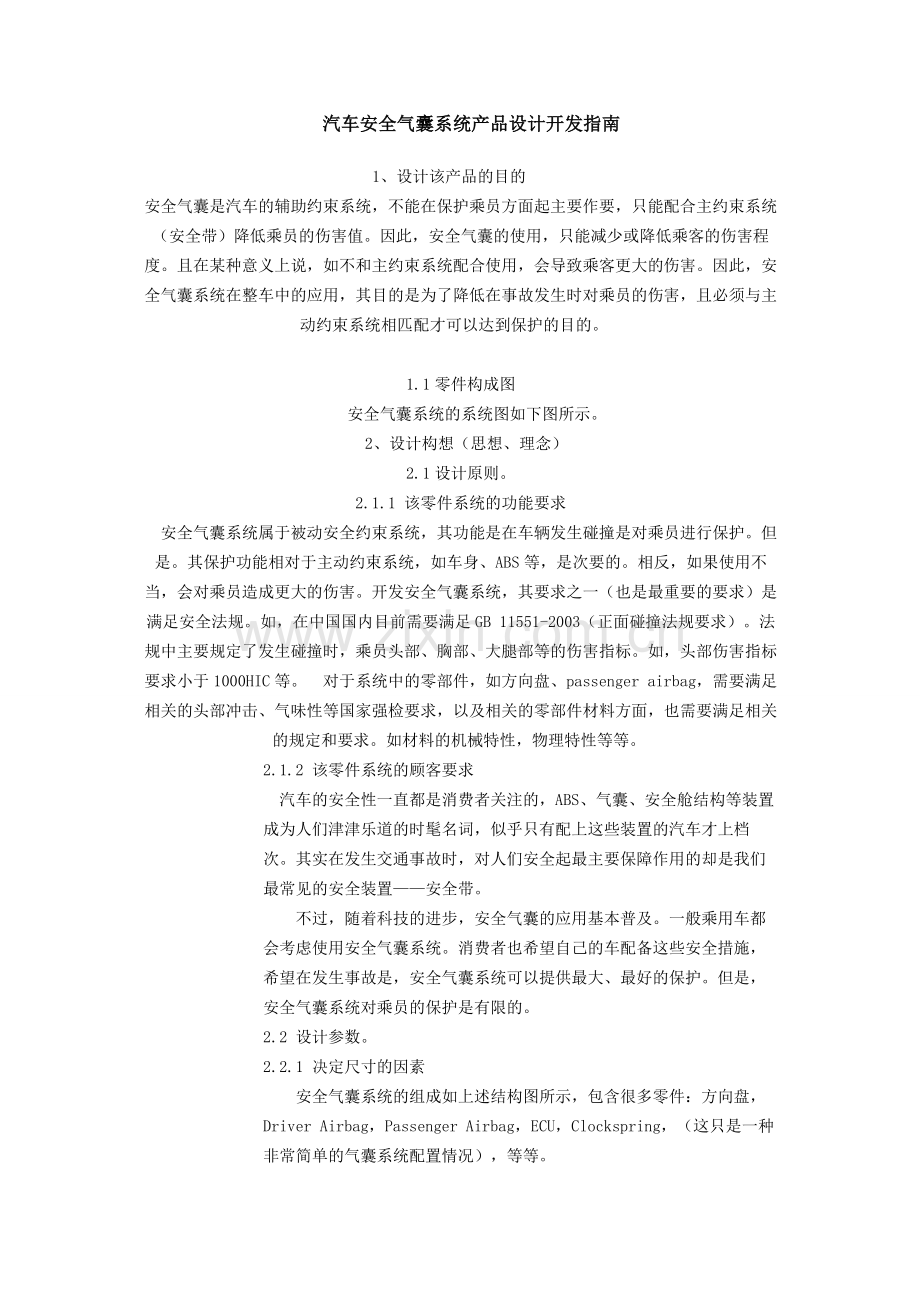 汽车安全气囊系统产品设计开发指南

1、设计该产品的目的

安全气囊是汽车的辅助约束系统，不能在保护乘员方面起主要作要，只能配合主约束系统（安全带）降低乘员的伤害值。因此，安全气囊的使用，只能减少或降低乘客的伤害程度。且在某种意义上说，如不和主约束系统配合使用，会导致乘客更大的伤害。因此，安全气囊系统在整车中的应用，其目的是为了降低在事故发生时对乘员的伤害，且必须与主动约束系统相匹配才可以达到保护的目的。

1.1零件构成图

安全气囊系统的系统图如下图所示。

2、设计构想（思想、理念）

2.1设计原则。

2.1.1 该零件系统的功能要求

安全气囊系统属于被动安全约束系统，其功能是在车辆发生碰撞是对乘员进行保护。但是。其保护功能相对于主动约束系统，如车身、ABS等，是次要的。相反，如果使用不当，会对乘员造成更大的伤害。开发安全气囊系统，其要求之一（也是最重要的要求）是满足安全法规。如，在中国国内目前需要满足GB 11551-2003（正面碰撞法规要求）。法规中主要规定了发生碰撞时，乘员头部、胸部、大腿部等的伤害指标。如，头部伤害指标要求小于1000HIC等。 对于系统中的零部件，如方向盘、passenger airbag，需要满足相关的头部冲击、气味性等国家强检要求，以及相关的零部件材料方面，也需要满足相关的规定和要求。如材料的机械特性，物理特性等等。

2.1.2 该零件系统的顾客要求

汽车的安全性一直都是消费者关注的，ABS、气囊、安全舱结构等装置成为人们津津乐道的时髦名词，似乎只有配上这些装置的汽车才上档次。其实在发生交通事故时，对人们安全起最主要保障作用的却是我们最常见的安全装置——安全带。

不过，随着科技的进步，安全气囊的应用基本普及。一般乘用车都会考虑使用安全气囊系统。消费者也希望自己的车配备这些安全措施，希望在发生事故是，安全气囊系统可以提供最大、最好的保护。但是，安全气囊系统对乘员的保护是有限的。

2.2 设计参数。

2.2.1 决定尺寸的因素

安全气囊系统的组成如上述结构图所示，包含很多零件：方向盘，Driver Airbag，Passenger Airbag，ECU，Clockspring，（这只是一种非常简单的气囊系统配置情况），等等。

www.zixin.com.cn